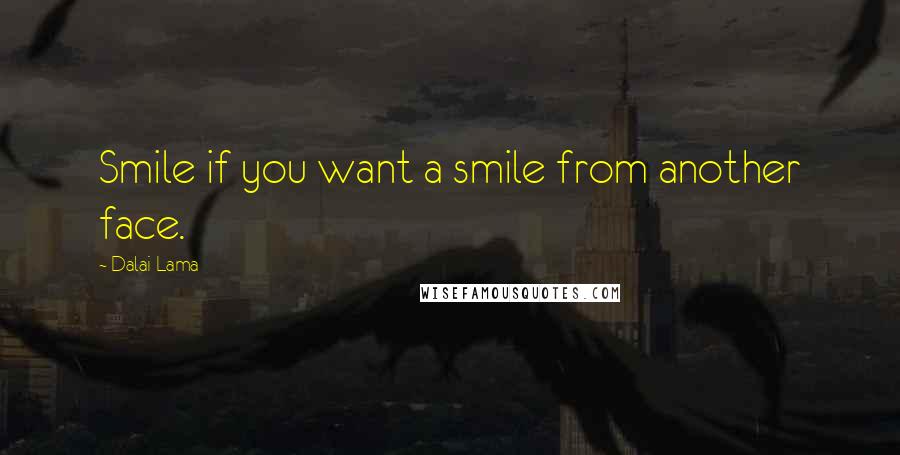 Smile if you want a smile from another face.

- Dalai Lama

WISEFAMOUSQUOTES.COM